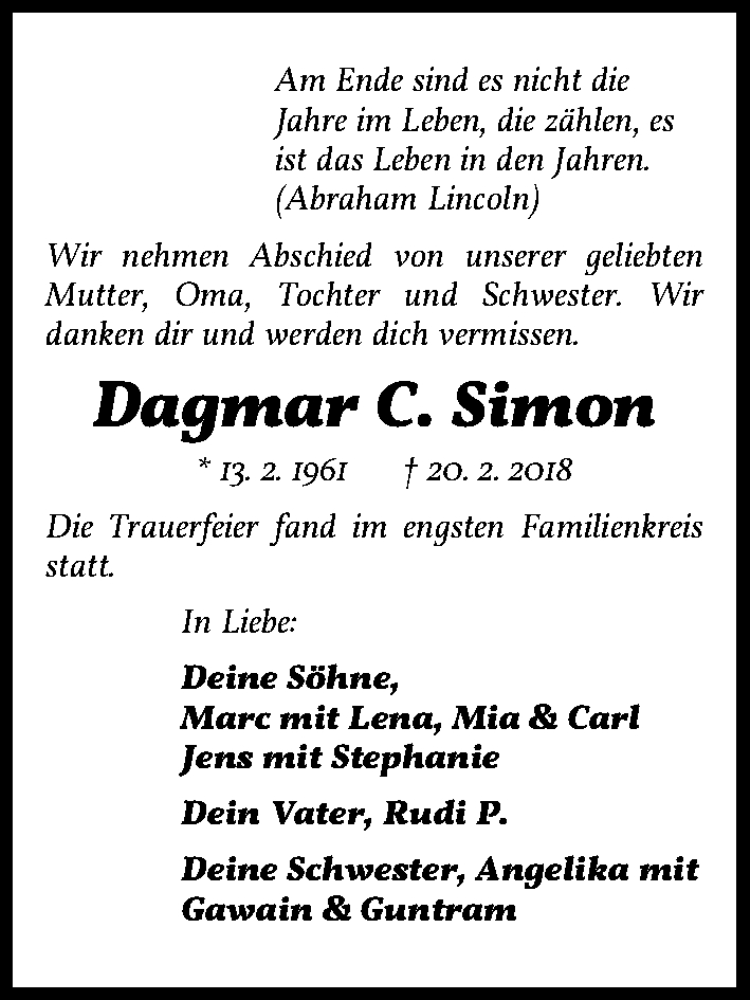 Am Ende sind es nicht die Jahre im Leben, die zählen, es ist das Leben in den Jahren. (Abraham Lincoln)

Wir nehmen Abschied von unserer geliebten Mutter, Oma, Tochter und Schwester. Wir danken dir und werden dich vermissen.

Dagmar C. Simon

* 13. 2. 1961 † 20. 2. 2018

Die Trauerfeier fand im engsten Familienkreis statt.

In Liebe:

Deine Söhne,
Marc mit Lena, Mia & Carl
Jens mit Stephanie

Dein Vater, Rudi P.

Deine Schwester, Angelika mit Gawain & Guntram